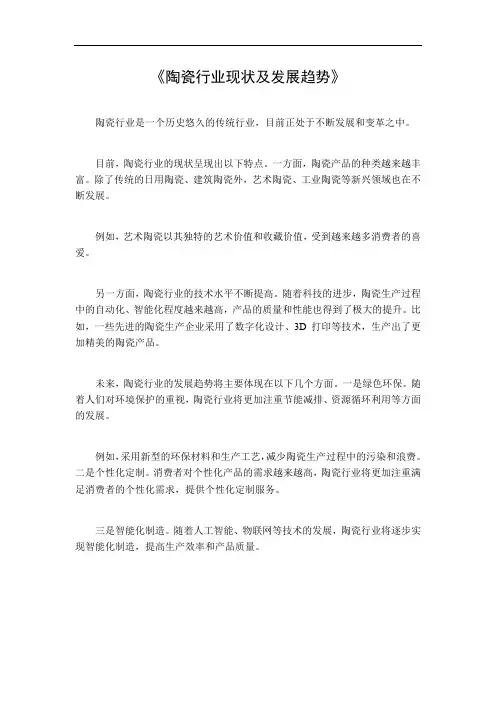 《陶瓷行业现状及发展趋势》

陶瓷行业是一个历史悠久的传统行业，目前正处于不断发展和变革之中。

目前，陶瓷行业的现状呈现出以下特点。一方面，陶瓷产品的种类越来越丰富。除了传统的日用陶瓷、建筑陶瓷外，艺术陶瓷、工业陶瓷等新兴领域也在不断发展。

例如，艺术陶瓷以其独特的艺术价值和收藏价值，受到越来越多消费者的喜爱。

另一方面，陶瓷行业的技术水平不断提高。随着科技的进步，陶瓷生产过程中的自动化、智能化程度越来越高，产品的质量和性能也得到了极大的提升。比如，一些先进的陶瓷生产企业采用了数字化设计、3D 打印等技术，生产出了更加精美的陶瓷产品。

未来，陶瓷行业的发展趋势将主要体现在以下几个方面。一是绿色环保。随着人们对环境保护的重视，陶瓷行业将更加注重节能减排、资源循环利用等方面的发展。

例如，采用新型的环保材料和生产工艺，减少陶瓷生产过程中的污染和浪费。二是个性化定制。消费者对个性化产品的需求越来越高，陶瓷行业将更加注重满足消费者的个性化需求，提供个性化定制服务。

三是智能化制造。随着人工智能、物联网等技术的发展，陶瓷行业将逐步实现智能化制造，提高生产效率和产品质量。